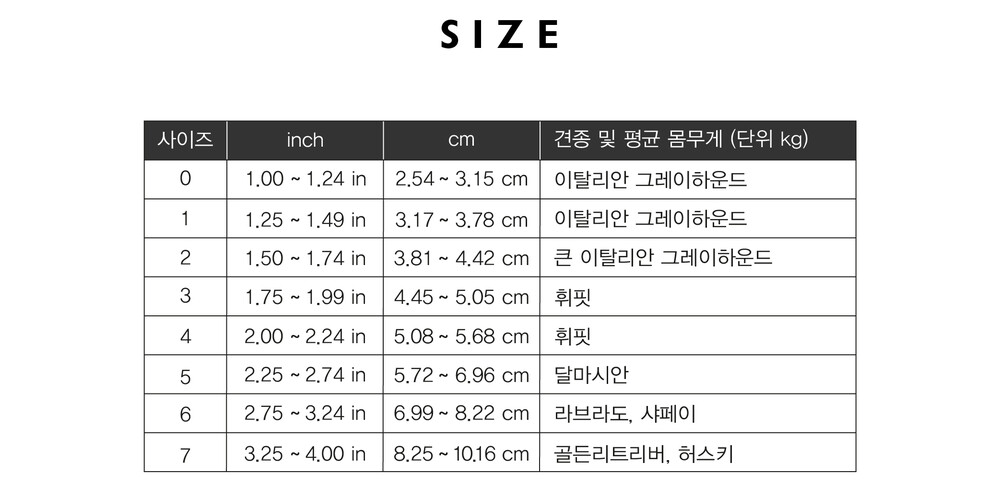 SIZE

| 사이즈 | inch | cm | 견종 및 평균 몸무게 (단위 kg) |
|---|---|---|---|
| 0 | 1.00 ~ 1.24 in | 2.54 ~ 3.15 cm | 이탈리안 그레이하운드 |
| 1 | 1.25 ~ 1.49 in | 3.17 ~ 3.78 cm | 이탈리안 그레이하운드 |
| 2 | 1.50 ~ 1.74 in | 3.81 ~ 4.42 cm | 큰 이탈리안 그레이하운드 |
| 3 | 1.75 ~ 1.99 in | 4.45 ~ 5.05 cm | 휘핏 |
| 4 | 2.00 ~ 2.24 in | 5.08 ~ 5.68 cm | 휘핏 |
| 5 | 2.25 ~ 2.74 in | 5.72 ~ 6.96 cm | 달마시안 |
| 6 | 2.75 ~ 3.24 in | 6.99 ~ 8.22 cm | 라브라도, 샤페이 |
| 7 | 3.25 ~ 4.00 in | 8.25 ~ 10.16 cm | 골든리트리버, 허스키 |